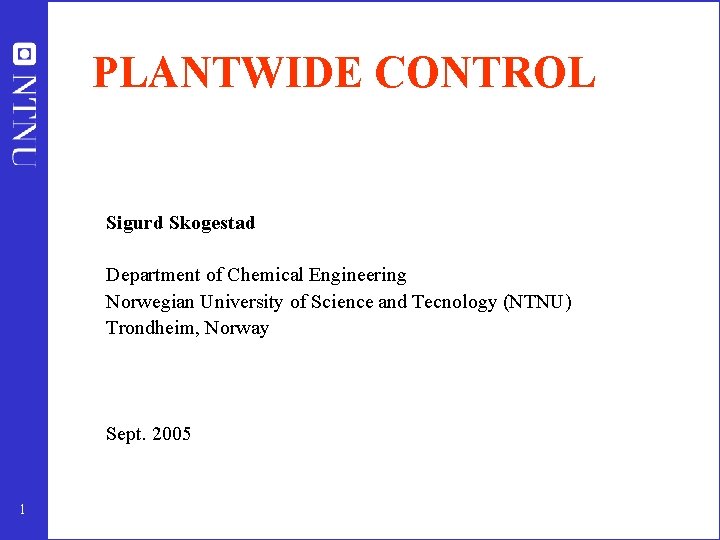 NTNU

PLANTWIDE CONTROL

Sigurd Skogestad

Department of Chemical Engineering
Norwegian University of Science and Tecnology (NTNU)
Trondheim, Norway

Sept. 2005

1